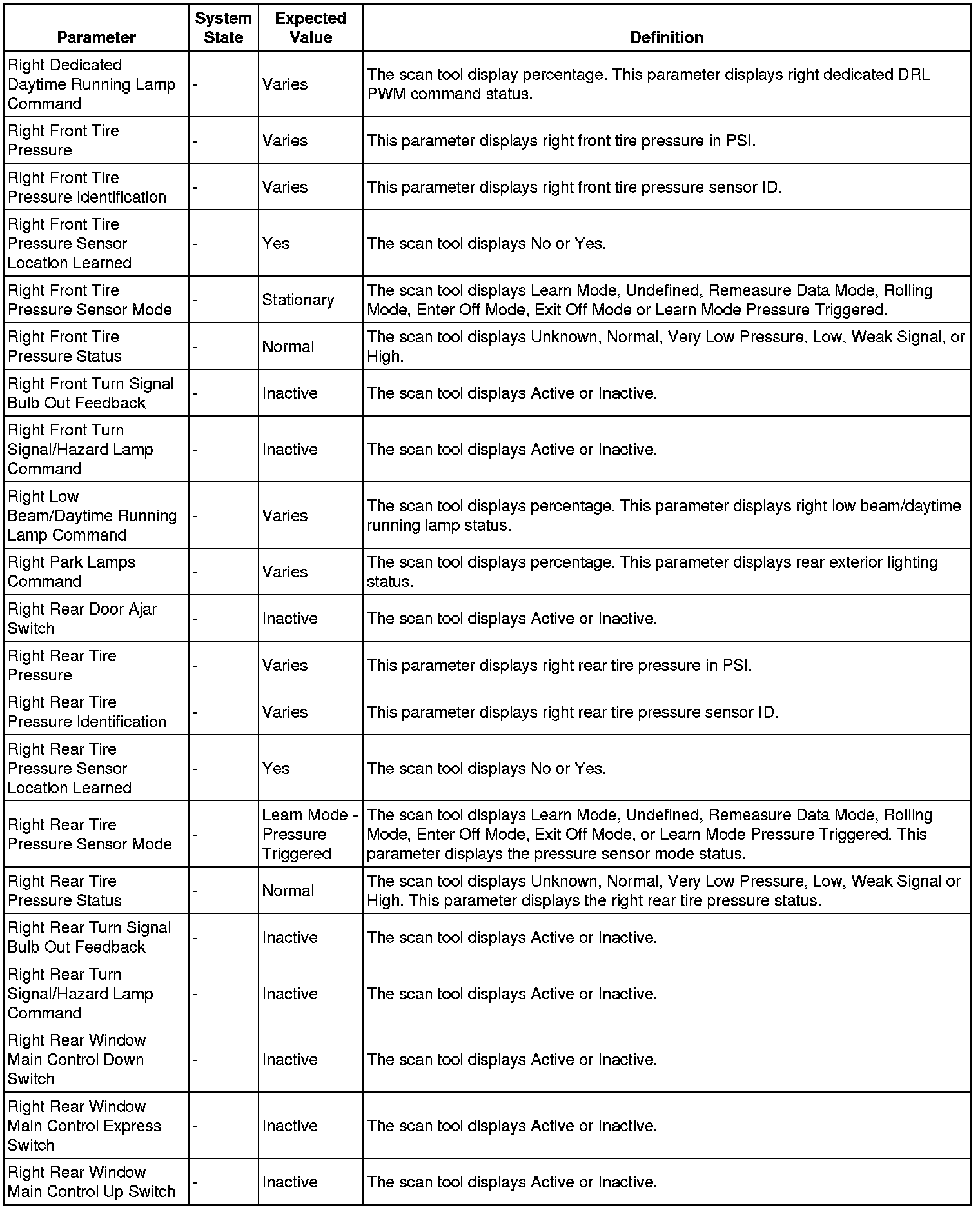 | Parameter | System State | Expected Value | Definition |
|---|---|---|---|
| Right Dedicated Daytime Running Lamp Command | - | Varies | The scan tool display percentage. This parameter displays right dedicated DRL PWM command status. |
| Right Front Tire Pressure | - | Varies | This parameter displays right front tire pressure in PSI. |
| Right Front Tire Pressure Identification | - | Varies | This parameter displays right front tire pressure sensor ID. |
| Right Front Tire Pressure Sensor Location Learned | - | Yes | The scan tool displays No or Yes. |
| Right Front Tire Pressure Sensor Mode | - | Stationary | The scan tool displays Learn Mode, Undefined, Remeasure Data Mode, Rolling Mode, Enter Off Mode, Exit Off Mode or Learn Mode Pressure Triggered. |
| Right Front Tire Pressure Status | - | Normal | The scan tool displays Unknown, Normal, Very Low Pressure, Low, Weak Signal, or High. |
| Right Front Turn Signal Bulb Out Feedback | - | Inactive | The scan tool displays Active or Inactive. |
| Right Front Turn Signal/Hazard Lamp Command | - | Inactive | The scan tool displays Active or Inactive. |
| Right Low Beam/Daytime Running Lamp Command | - | Varies | The scan tool displays percentage. This parameter displays right low beam/daytime running lamp status. |
| Right Park Lamps Command | - | Varies | The scan tool displays percentage. This parameter displays rear exterior lighting status. |
| Right Rear Door Ajar Switch | - | Inactive | The scan tool displays Active or Inactive. |
| Right Rear Tire Pressure | - | Varies | This parameter displays right rear tire pressure in PSI. |
| Right Rear Tire Pressure Identification | - | Varies | This parameter displays right rear tire pressure sensor ID. |
| Right Rear Tire Pressure Sensor Location Learned | - | Yes | The scan tool displays No or Yes. |
| Right Rear Tire Pressure Sensor Mode | - | Learn Mode - Pressure Triggered | The scan tool displays Learn Mode, Undefined, Remeasure Data Mode, Rolling Mode, Enter Off Mode, Exit Off Mode, or Learn Mode Pressure Triggered. This parameter displays the pressure sensor mode status. |
| Right Rear Tire Pressure Status | - | Normal | The scan tool displays Unknown, Normal, Very Low Pressure, Low, Weak Signal or High. This parameter displays the right rear tire pressure status. |
| Right Rear Turn Signal Bulb Out Feedback | - | Inactive | The scan tool displays Active or Inactive. |
| Right Rear Turn Signal/Hazard Lamp Command | - | Inactive | The scan tool displays Active or Inactive. |
| Right Rear Window Main Control Down Switch | - | Inactive | The scan tool displays Active or Inactive. |
| Right Rear Window Main Control Express Switch | - | Inactive | The scan tool displays Active or Inactive. |
| Right Rear Window Main Control Up Switch | - | Inactive | The scan tool displays Active or Inactive. |